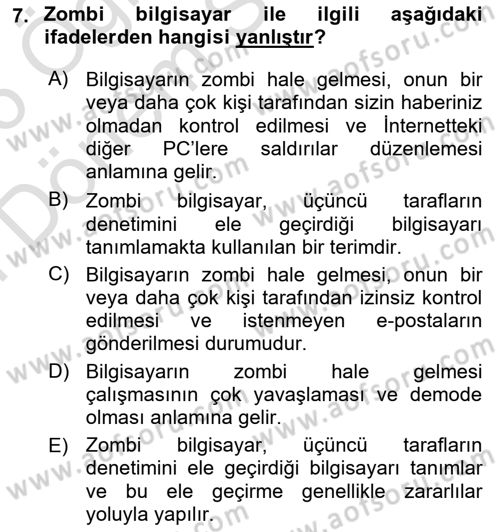 7. Zombi bilgisayar ile ilgili aşağıdaki ifadelerden hangisi yanlıştır?

A) Bilgisayarın zombi hale gelmesi, onun bir veya daha çok kişi tarafından sizin haberiniz olmadan kontrol edilmesi ve İnternetteki diğer PC'lere saldırılar düzenlemesi anlamına gelir.

B) Zombi bilgisayar, üçüncü tarafların denetimini ele geçirdiği bilgisayarı tanımlamakta kullanılan bir terimdir.

C) Bilgisayarın zombi hale gelmesi, onun bir veya daha çok kişi tarafından izinsiz kontrol edilmesi ve istenmeyen e-postaların gönderilmesi durumudur.

D) Bilgisayarın zombi hale gelmesi çalışmasının çok yavaşlaması ve demode olması anlamına gelir.

E) Zombi bilgisayar, üçüncü tarafların denetimini ele geçirdiği bilgisayarı tanımlar ve bu ele geçirme genellikle zararlılar yoluyla yapılır.

www.aofsoru.com